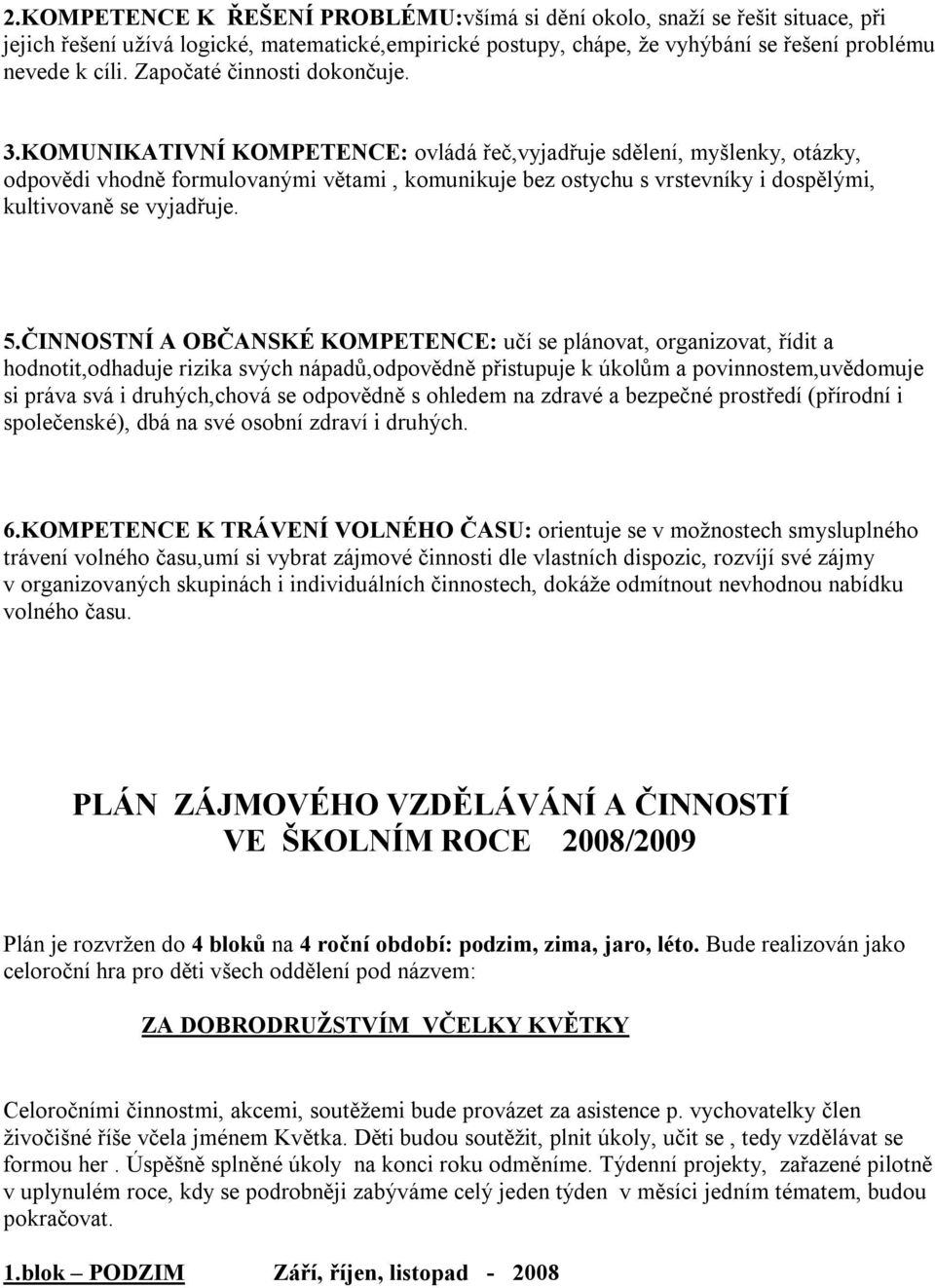 2.KOMPETENCE K ŘEŠENÍ PROBLÉMU:všímá si dění okolo, snaží se řešit situace, při jejich řešení užívá logické, matematické,empirické postupy, chápe, že vyhýbání se řešení problému nevede k cíli. Započaté činnosti dokončuje.

3.KOMUNIKATIVNÍ KOMPETENCE: ovládá řeč,vyjadřuje sdělení, myšlenky, otázky, odpovědi vhodně formulovanými větami , komunikuje bez ostychu s vrstevníky i dospělými, kultivovaně se vyjadřuje.

5.ČINNOSTNÍ A OBČANSKÉ KOMPETENCE: učí se plánovat, organizovat, řídit a hodnotit,odhaduje rizika svých nápadů,odpovědně přistupuje k úkolům a povinnostem,uvědomuje si práva svá i druhých,chová se odpovědně s ohledem na zdravé a bezpečné prostředí (přírodní i společenské), dbá na své osobní zdraví i druhých.

6.KOMPETENCE K TRÁVENÍ VOLNÉHO ČASU: orientuje se v možnostech smysluplného trávení volného času,umí si vybrat zájmové činnosti dle vlastních dispozic, rozvíjí své zájmy v organizovaných skupinách i individuálních činnostech, dokáže odmítnout nevhodnou nabídku volného času.

PLÁN ZÁJMOVÉHO VZDĚLÁVÁNÍ A ČINNOSTÍ
VE ŠKOLNÍM ROCE 2008/2009

Plán je rozvržen do 4 bloků na 4 roční období: podzim, zima, jaro, léto. Bude realizován jako celoroční hra pro děti všech oddělení pod názvem:

ZA DOBRODRUŽSTVÍM VČELKY KVĚTKY

Celoročními činnostmi, akcemi, soutěžemi bude provázet za asistence p. vychovatelky člen živočišné říše včela jménem Květka. Děti budou soutěžit, plnit úkoly, učit se , tedy vzdělávat se formou her . Úspěšně splněné úkoly na konci roku odměníme. Týdenní projekty, zařazené pilotně v uplynulém roce, kdy se podrobněji zabýváme celý jeden týden v měsíci jedním tématem, budou pokračovat.

1.blok – PODZIM Září, říjen, listopad - 2008